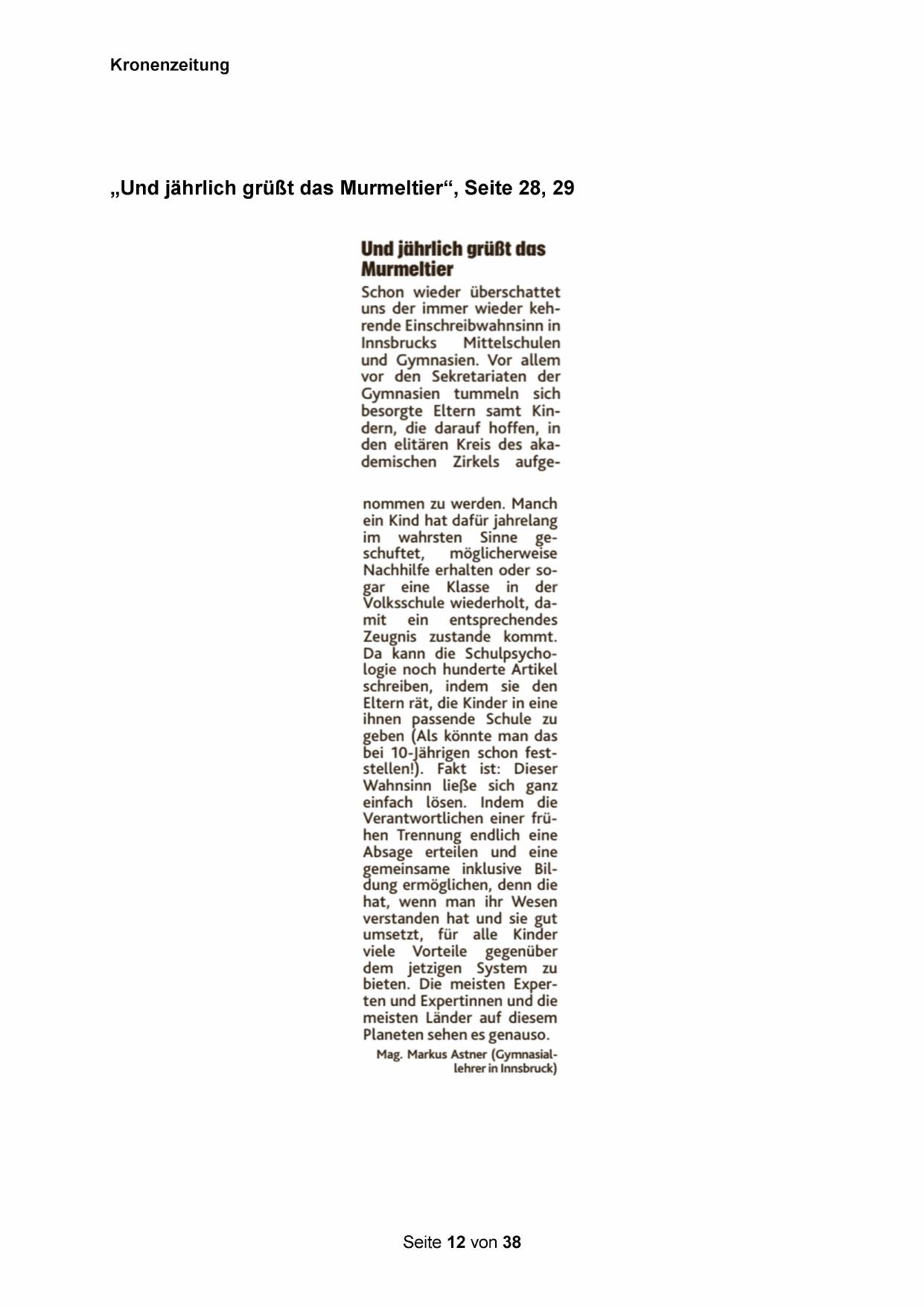 Kronenzeitung

„Und jährlich grüßt das Murmeltier“, Seite 28, 29

Und jährlich grüßt das Murmeltier

Schon wieder überschattet uns der immer wieder kehrende Einschreibwahnsinn in Innsbrucks Mittelschulen und Gymnasien. Vor allem vor den Sekretariaten der Gymnasien tummeln sich besorgte Eltern samt Kindern, die darauf hoffen, in den elitären Kreis des akademischen Zirkels aufgenommen zu werden. Manch ein Kind hat dafür jahrelang im wahrsten Sinne geschuftet, möglicherweise Nachhilfe erhalten oder sogar eine Klasse in der Volksschule wiederholt, damit ein entsprechendes Zeugnis zustande kommt. Da kann die Schulpsychologie noch hunderte Artikel schreiben, indem sie den Eltern rät, die Kinder in eine ihnen passende Schule zu geben (Als könnte man das bei 10-Jährigen schon feststellen!). Fakt ist: Dieser Wahnsinn ließe sich ganz einfach lösen. Indem die Verantwortlichen einer frühen Trennung endlich eine Absage erteilen und eine gemeinsame inklusive Bildung ermöglichen, denn die hat, wenn man ihr Wesen verstanden hat und sie gut umsetzt, für alle Kinder viele Vorteile gegenüber dem jetzigen System zu bieten. Die meisten Experten und Expertinnen und die meisten Länder auf diesem Planeten sehen es genauso.

Mag. Markus Astner (Gymnasiallehrer in Innsbruck)

Seite 12 von 38